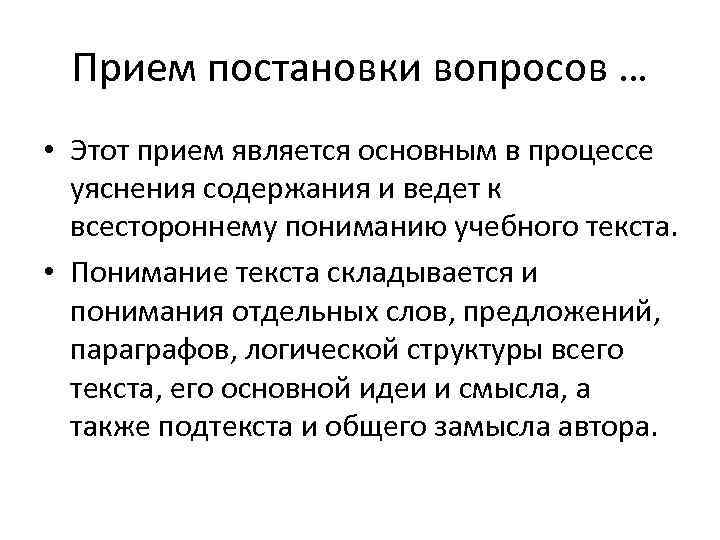 Прием постановки вопросов …

• Этот прием является основным в процессе уяснения содержания и ведет к всестороннему пониманию учебного текста.
• Понимание текста складывается и понимания отдельных слов, предложений, параграфов, логической структуры всего текста, его основной идеи и смысла, а также подтекста и общего замысла автора.